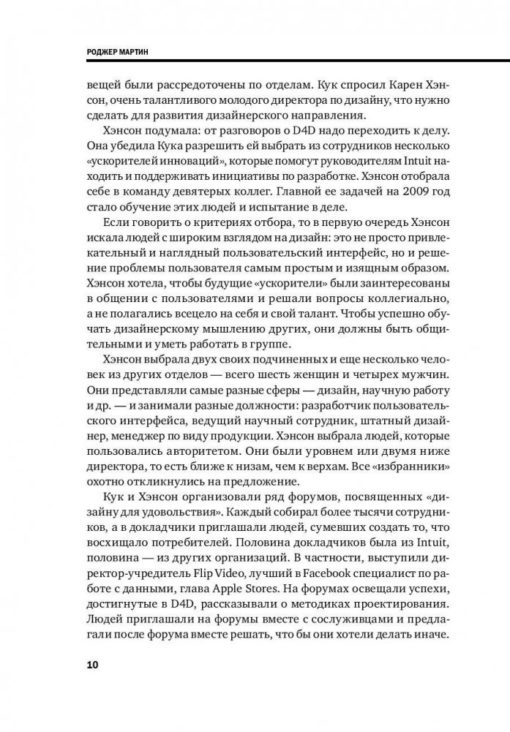 РОДЖЕР МАРТИН

вещей были рассредоточены по отделам. Кук спросил Карен Хэнсон, очень талантливого молодого директора по дизайну, что нужно сделать для развития дизайнерского направления.

Хэнсон подумала: от разговоров о D4D надо переходить к делу. Она убедила Кука разрешить ей выбрать из сотрудников несколько «ускорителей инноваций», которые помогут руководителям Intuit находить и поддерживать инициативы по разработке. Хэнсон отобрала себе в команду девятерых коллег. Главной ее задачей на 2009 год стало обучение этих людей и испытание в деле.

Если говорить о критериях отбора, то в первую очередь Хэнсон искала людей с широким взглядом на дизайн: это не просто привлекательный и наглядный пользовательский интерфейс, но и решение проблемы пользователя самым простым и изящным образом. Хэнсон хотела, чтобы будущие «ускорители» были заинтересованы в общении с пользователями и решали вопросы коллегиально, а не полагались всецело на себя и свой талант. Чтобы успешно обучать дизайнерскому мышлению других, они должны быть общительными и уметь работать в группе.

Хэнсон выбрала двух своих подчиненных и еще несколько человек из других отделов — всего шесть женщин и четырех мужчин. Они представляли самые разные сферы — дизайн, научную работу и др. — и занимали разные должности: разработчик пользовательского интерфейса, ведущий научный сотрудник, штатный дизайнер, менеджер по виду продукции. Хэнсон выбрала людей, которые пользовались авторитетом. Они были уровнем или двумя ниже директора, то есть ближе к низам, чем к верхам. Все «избранники» охотно откликнулись на предложение.

Кук и Хэнсон организовали ряд форумов, посвященных «дизайну для удовольствия». Каждый собирал более тысячи сотрудников, а в докладчики приглашали людей, сумевших создать то, что восхищало потребителей. Половина докладчиков была из Intuit, половина — из других организаций. В частности, выступили директор-учредитель Flip Video, лучший в Facebook специалист по работе с данными, глава Apple Stores. На форумах освещали успехи, достигнутые в D4D, рассказывали о методиках проектирования. Людей приглашали на форумы вместе с сослуживцами и предлагали после форума вместе решать, что бы они хотели делать иначе.

10